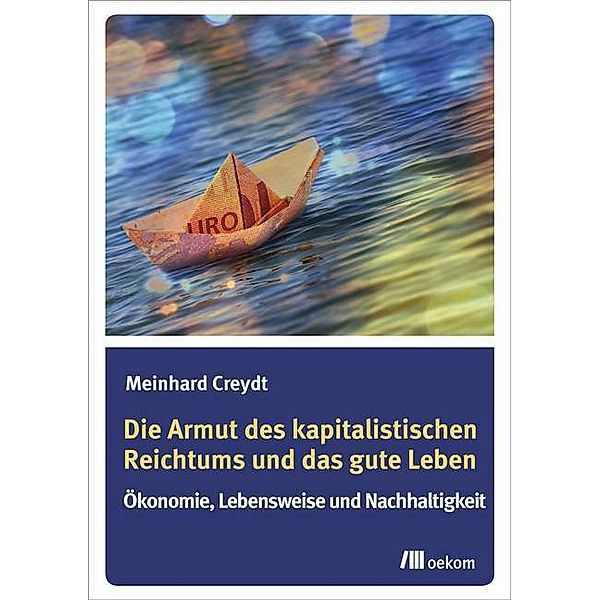 URO

Meinhard Creydt

Die Armut des kapitalistischen Reichtums und das gute Leben

Ökonomie, Lebensweise und Nachhaltigkeit

oekom